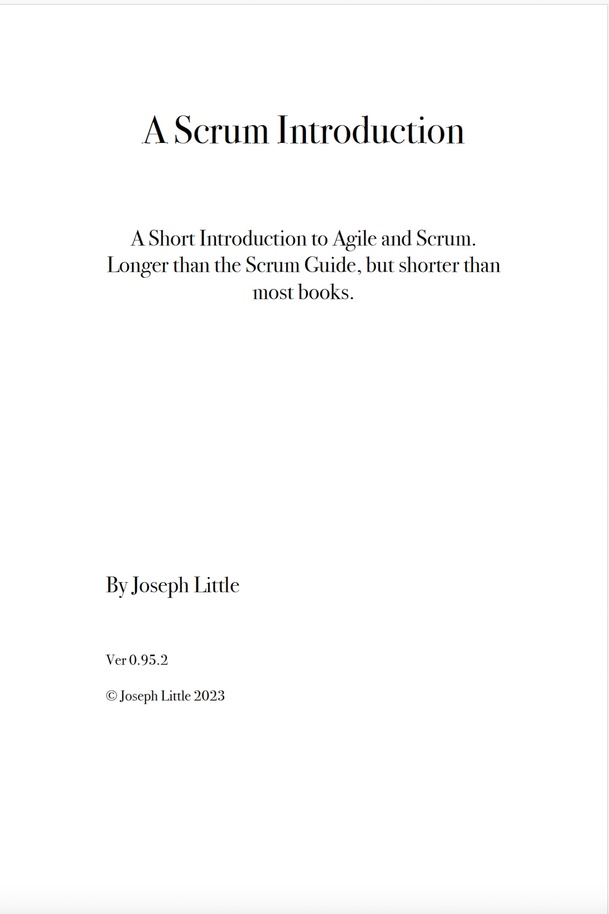 A Scrum Introduction

A Short Introduction to Agile and Scrum. Longer than the Scrum Guide, but shorter than most books.

By Joseph Little

Ver 0.95.2

© Joseph Little 2023